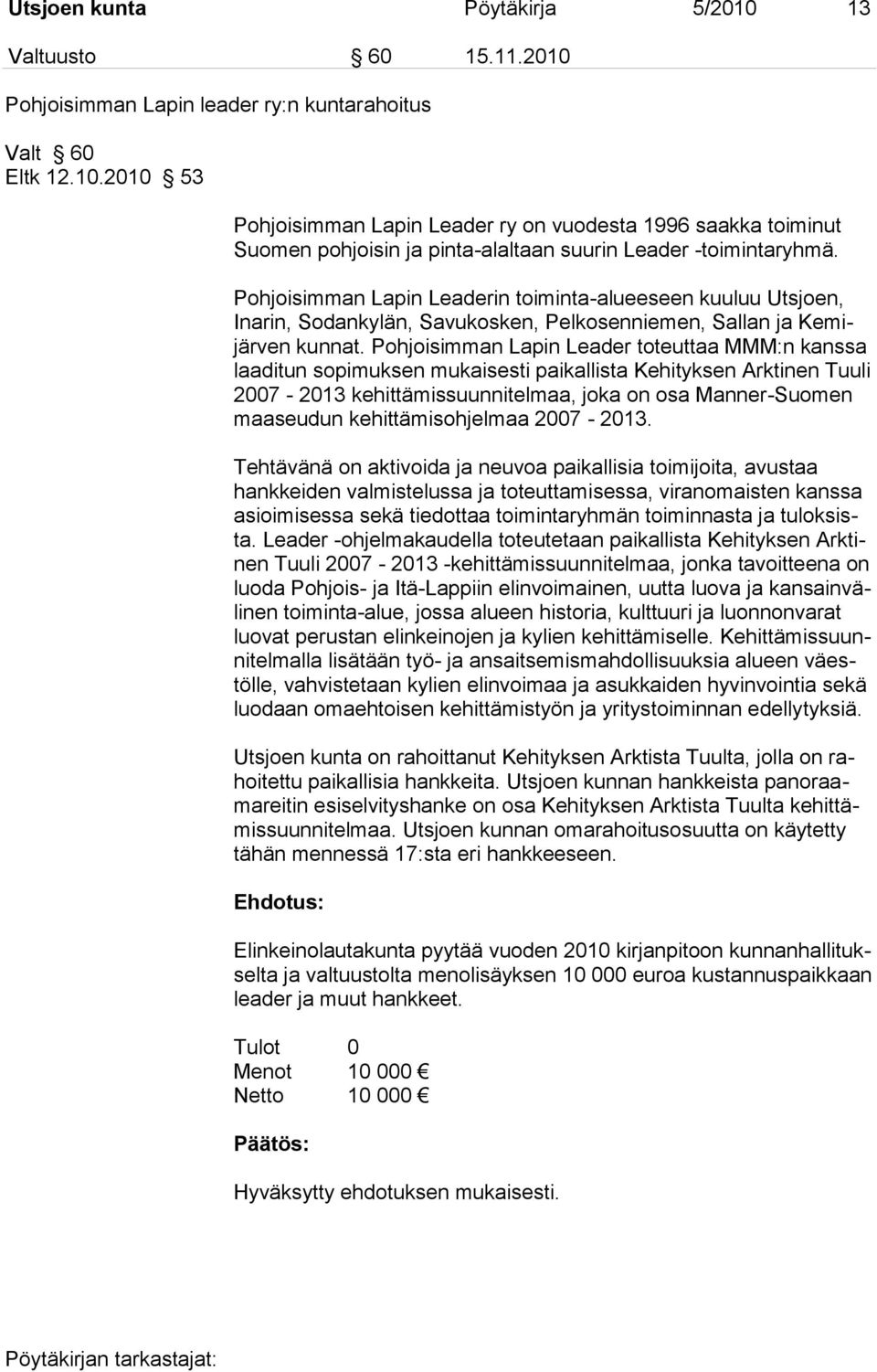 Utsjoen kunta Pöytäkirja 5/2010 13

Valtuusto § 60 15.11.2010

Pohjoisimman Lapin leader ry:n kuntarahoitus

Valt § 60
Eltk 12.10.2010 § 53

Pohjoisimman Lapin Leader ry on vuodesta 1996 saakka toiminut Suomen pohjoisin ja pinta-alaltaan suurin Leader -toimintaryhmä.

Pohjoisimman Lapin Leaderin toiminta-alueeseen kuuluu Utsjoen, Inarin, Sodankylän, Savukosken, Pelkosenniemen, Sallan ja Kemijärven kunnat. Pohjoisimman Lapin Leader toteuttaa MMM:n kanssa laaditun sopimuksen mukaisesti paikallista Kehityksen Arktinen Tuuli 2007 - 2013 kehittämissuunnitelmaa, joka on osa Manner-Suomen maaseudun kehittämisohjelmaa 2007 - 2013.

Tehtävänä on aktivoida ja neuvoa paikallisia toimijoita, avustaa hankkeiden valmistelussa ja toteuttamisessa, viranomaisten kanssa asioimisessa sekä tiedottaa toimintaryhmän toiminnasta ja tuloksista. Leader -ohjelmakaudella toteutetaan paikallista Kehityksen Arktinen Tuuli 2007 - 2013 -kehittämissuunnitelmaa, jonka tavoitteena on luoda Pohjois- ja Itä-Lappiin elinvoimainen, uutta luova ja kansainvälinen toiminta-alue, jossa alueen historia, kulttuuri ja luonnonvarat luovat perustan elinkeinojen ja kylien kehittämiselle. Kehittämissuunnitelmalla lisätään työ- ja ansaitsemismahdollisuuksia alueen väestölle, vahvistetaan kylien elinvoimaa ja asukkaiden hyvinvointia sekä luodaan omaehtoisen kehittämistyön ja yritystoiminnan edellytyksiä.

Utsjoen kunta on rahoittanut Kehityksen Arktista Tuulta, jolla on rahoitettu paikallisia hankkeita. Utsjoen kunnan hankkeista panoraamareitin esiselvityshanke on osa Kehityksen Arktista Tuulta kehittämissuunnitelmaa. Utsjoen kunnan omarahoitusosuutta on käytetty tähän mennessä 17:sta eri hankkeeseen.

Ehdotus:

Elinkeinolautakunta pyytää vuoden 2010 kirjanpitoon kunnanhallitukselta ja valtuustolta menolisäyksen 10 000 euroa kustannuspaikkaan leader ja muut hankkeet.

Tulot 0
Menot 10 000 €
Netto 10 000 €

Päätös:

Hyväksytty ehdotuksen mukaisesti.

Pöytäkirjan tarkastajat: